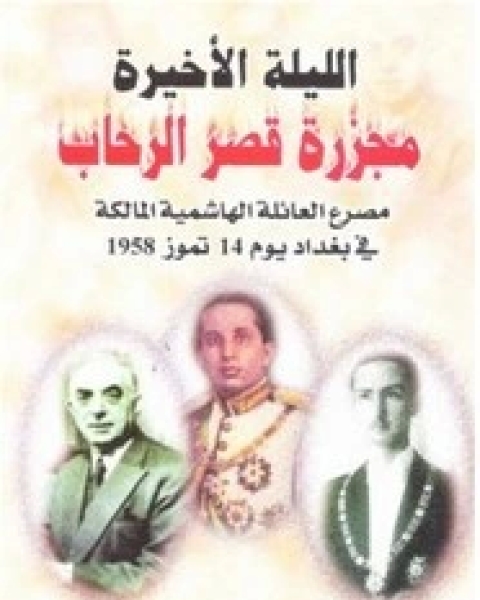 الليلة الأخيرة
مجزرة قصر الرحاب

مصرع العائلة الهاشمية المالكة
في بغداد يوم 14 تموز 1958